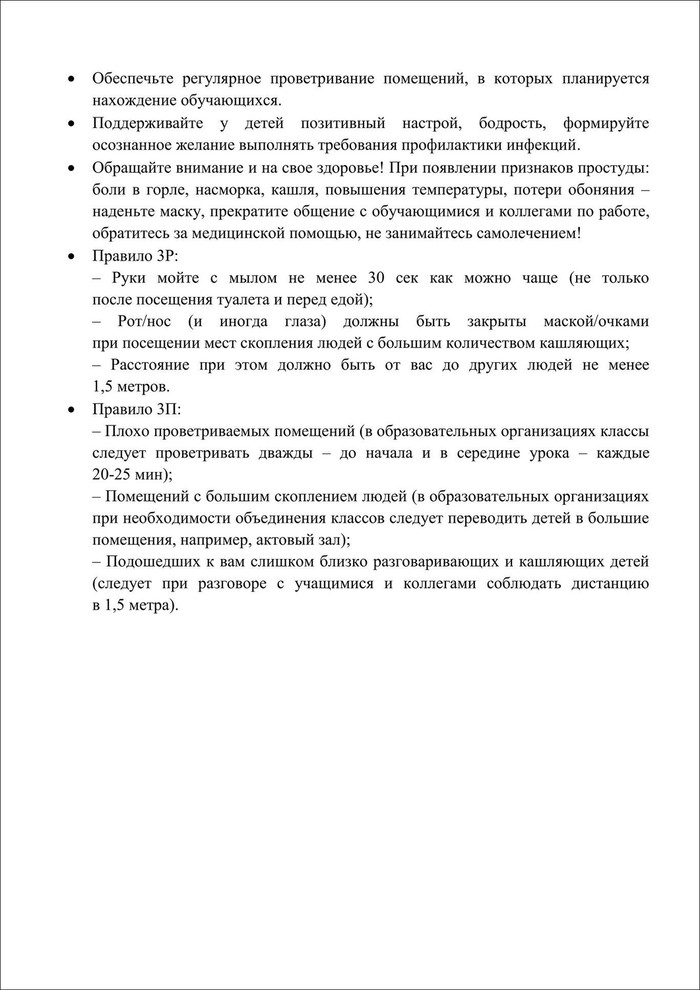 • Обеспечьте регулярное проветривание помещений, в которых планируется нахождение обучающихся.
• Поддерживайте у детей позитивный настрой, бодрость, формируйте осознанное желание выполнять требования профилактики инфекций.
• Обращайте внимание и на свое здоровье! При появлении признаков простуды: боли в горле, насморка, кашля, повышения температуры, потери обоняния – наденьте маску, прекратите общение с обучающимися и коллегами по работе, обратитесь за медицинской помощью, не занимайтесь самолечением!
• Правило 3Р:
– Руки мойте с мылом не менее 30 сек как можно чаще (не только после посещения туалета и перед едой);
– Рот/нос (и иногда глаза) должны быть закрыты маской/очками при посещении мест скопления людей с большим количеством кашляющих;
– Расстояние при этом должно быть от вас до других людей не менее 1,5 метров.
• Правило 3П:
– Плохо проветриваемых помещений (в образовательных организациях классы следует проветривать дважды – до начала и в середине урока – каждые 20-25 мин);
– Помещений с большим скоплением людей (в образовательных организациях при необходимости объединения классов следует переводить детей в большие помещения, например, актовый зал);
– Подошедших к вам слишком близко разговаривающих и кашляющих детей (следует при разговоре с учащимися и коллегами соблюдать дистанцию в 1,5 метра).